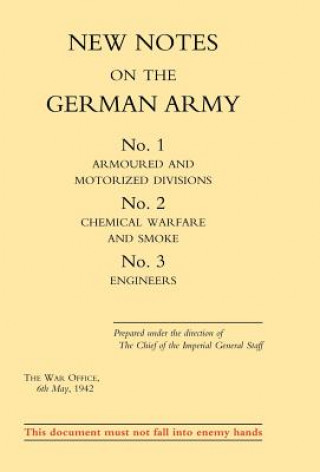 NEW NOTES
ON THE
GERMAN ARMY

No. 1
ARMOURED AND
MOTORIZED DIVISIONS

No. 2
CHEMICAL WARFARE
AND SMOKE

No. 3
ENGINEERS

Prepared under the direction of
The Chief of the Imperial General Staff

THE WAR OFFICE,
6th May, 1942

This document must not fall into enemy hands